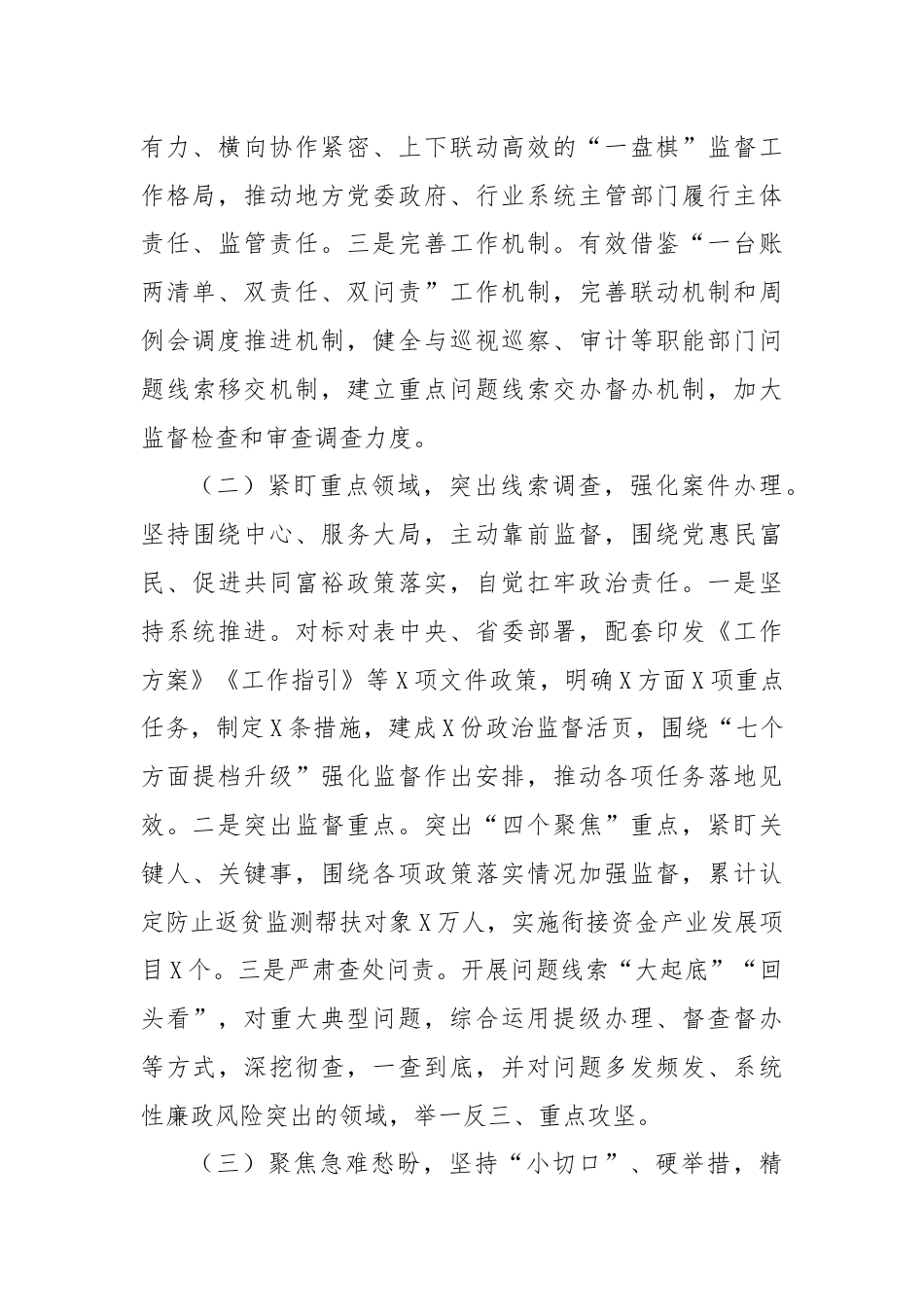 有力、横向协作紧密、上下联动高效的“一盘棋”监督工作格局，推动地方党委政府、行业系统主管部门履行主体责任、监管责任。三是完善工作机制。有效借鉴“一台账两清单、双责任、双问责”工作机制，完善联动机制和周例会调度推进机制，健全与巡视巡察、审计等职能部门问题线索移交机制，建立重点问题线索交办督办机制，加大监督检查和审查调查力度。

（二）紧盯重点领域，突出线索调查，强化案件办理。坚持围绕中心、服务大局，主动靠前监督，围绕党惠民富民、促进共同富裕政策落实，自觉扛牢政治责任。一是坚持系统推进。对标对表中央、省委部署，配套印发《工作方案》《工作指引》等X项文件政策，明确X方面X项重点任务，制定X条措施，建成X份政治监督活页，围绕“七个方面提档升级”强化监督作出安排，推动各项任务落地见效。二是突出监督重点。突出“四个聚焦”重点，紧盯关键人、关键事，围绕各项政策落实情况加强监督，累计认定防止返贫监测帮扶对象X万人，实施衔接资金产业发展项目X个。三是严肃查处问责。开展问题线索“大起底”“回头看”，对重大典型问题，综合运用提级办理、督查督办等方式，深挖彻查，一查到底，并对问题多发频发、系统性廉政风险突出的领域，举一反三、重点攻坚。

（三）聚焦急难愁盼，坚持“小切口”、硬举措，精